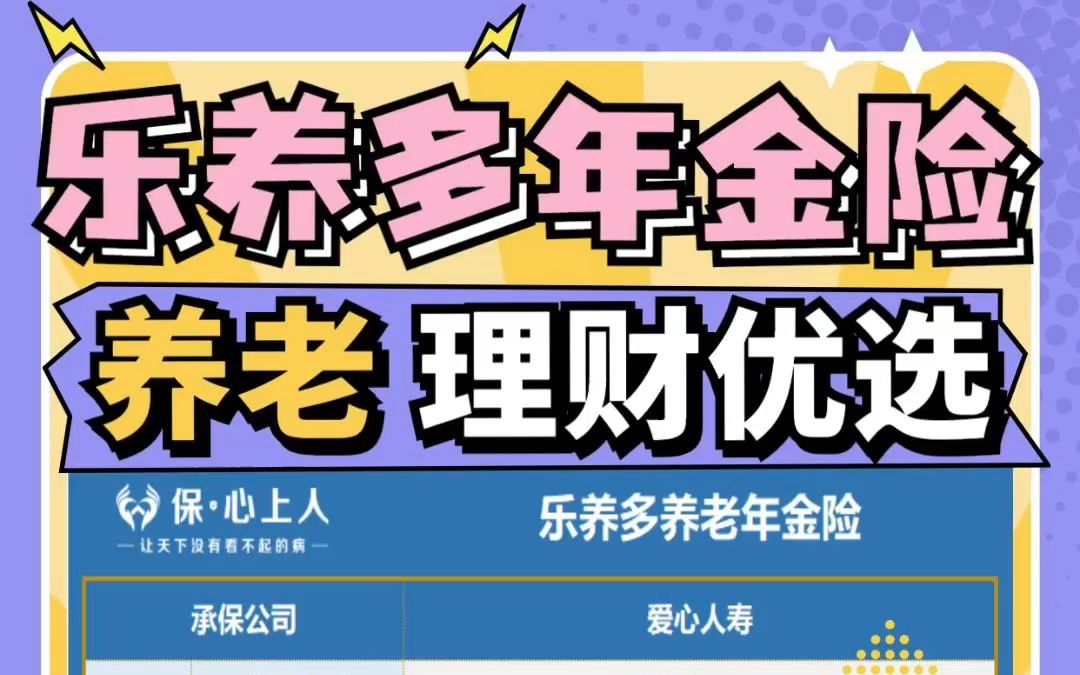 乐养多年金险

养老 理财优选

保·心上人
— 让天下没有看不起的病 —

乐养多养老年金险

| 承保公司 | 爱心人寿 |
|---|---|